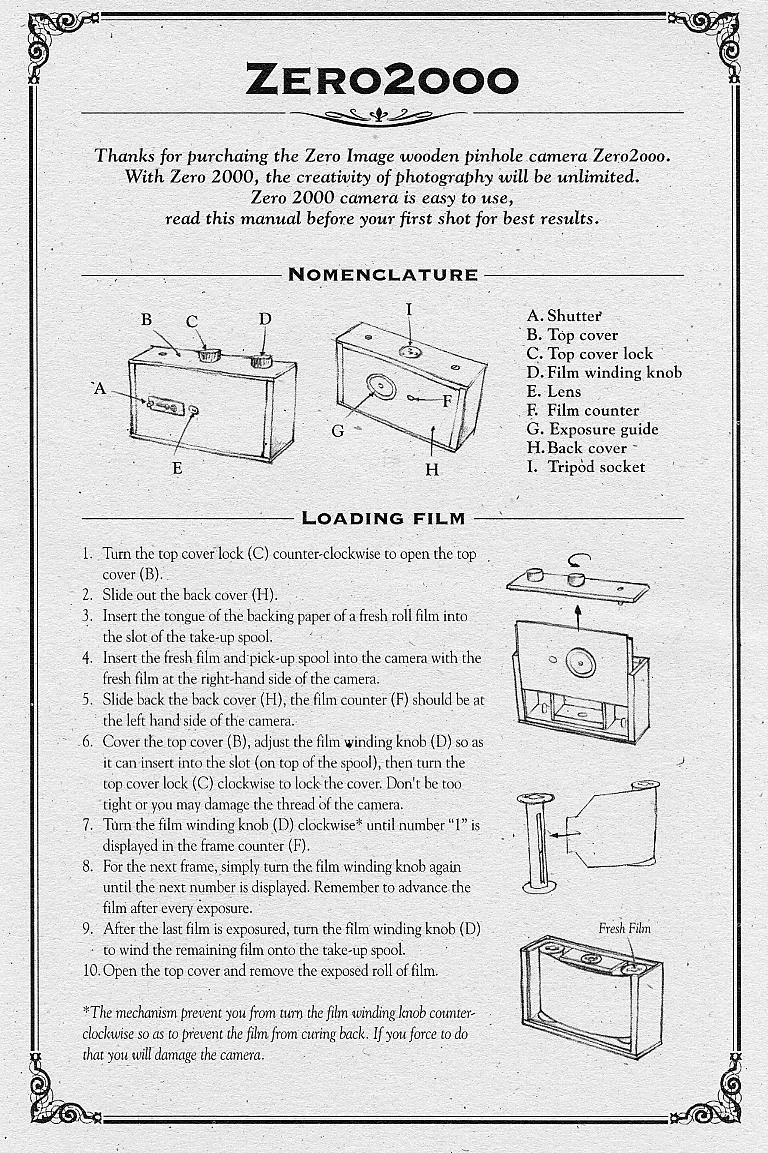 ZERO2000

Thanks for purchaing the Zero Image wooden pinhole camera Zero2000. With Zero 2000, the creativity of photography will be unlimited. Zero 2000 camera is easy to use, read this manual before your first shot for best results.

NOMENCLATURE

B C D A E I G F H

A. Shutter
B. Top cover
C. Top cover lock
D. Film winding knob
E. Lens
F. Film counter
G. Exposure guide
H. Back cover
I. Tripod socket

LOADING FILM

1. Turn the top cover lock (C) counter-clockwise to open the top cover (B).
2. Slide out the back cover (H).
3. Insert the tongue of the backing paper of a fresh roll film into the slot of the take-up spool.
4. Insert the fresh film and pick-up spool into the camera with the fresh film at the right-hand side of the camera.
5. Slide back the back cover (H), the film counter (F) should be at the left hand side of the camera.
6. Cover the top cover (B), adjust the film winding knob (D) so as it can insert into the slot (on top of the spool), then turn the top cover lock (C) clockwise to lock the cover. Don't be too tight or you may damage the thread of the camera.
7. Turn the film winding knob (D) clockwise* until number "1" is displayed in the frame counter (F).
8. For the next frame, simply turn the film winding knob again until the next number is displayed. Remember to advance the film after every exposure.
9. After the last film is exposured, turn the film winding knob (D) to wind the remaining film onto the take-up spool.
10. Open the top cover and remove the exposed roll of film.

*The mechanism prevent you from turn the film winding knob counter-clockwise so as to prevent the film from curing back. If you force to do that you will damage the camera.

Fresh Film